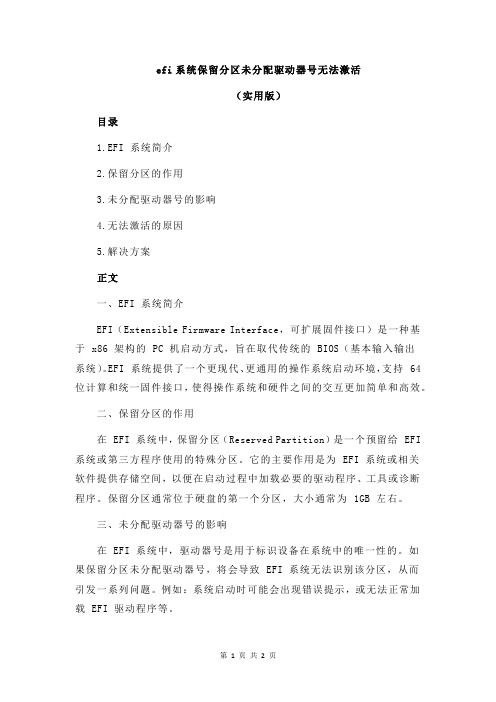 efi 系统保留分区未分配驱动器号无法激活

（实用版）

目录

1.EFI 系统简介

2.保留分区的作用

3.未分配驱动器号的影响

4.无法激活的原因

5.解决方案

正文

一、EFI 系统简介

EFI（Extensible Firmware Interface，可扩展固件接口）是一种基于 x86 架构的 PC 机启动方式，旨在取代传统的 BIOS（基本输入输出系统）。EFI 系统提供了一个更现代、更通用的操作系统启动环境，支持 64 位计算和统一固件接口，使得操作系统和硬件之间的交互更加简单和高效。

二、保留分区的作用

在 EFI 系统中，保留分区（Reserved Partition）是一个预留给 EFI 系统或第三方程序使用的特殊分区。它的主要作用是为 EFI 系统或相关软件提供存储空间，以便在启动过程中加载必要的驱动程序、工具或诊断程序。保留分区通常位于硬盘的第一个分区，大小通常为 1GB 左右。

三、未分配驱动器号的影响

在 EFI 系统中，驱动器号是用于标识设备在系统中的唯一性的。如果保留分区未分配驱动器号，将会导致 EFI 系统无法识别该分区，从而引发一系列问题。例如：系统启动时可能会出现错误提示，或无法正常加载 EFI 驱动程序等。

第 1 页 共 2 页